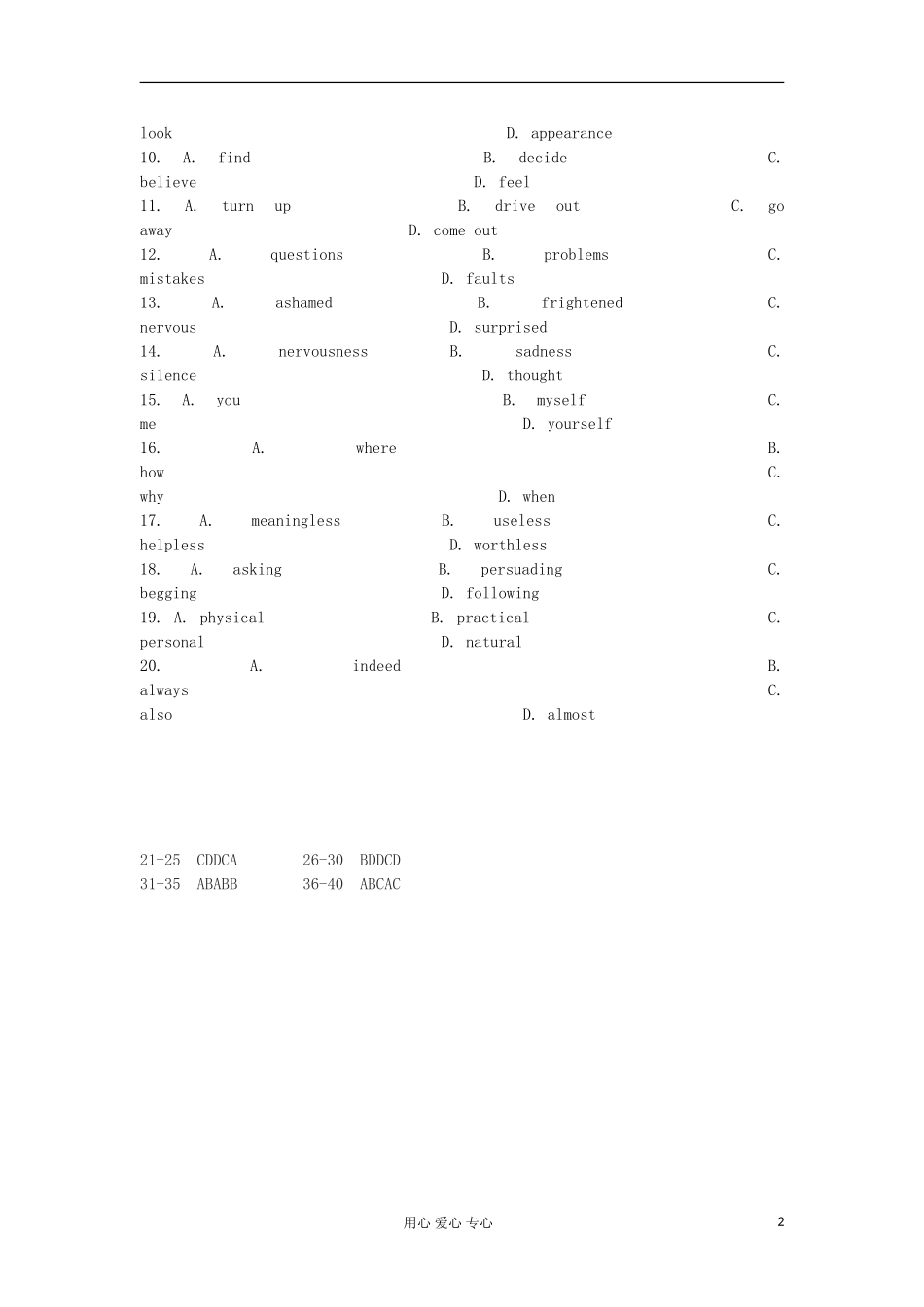 look D. appearance
10. A. find B. decide C. believe D. feel
11. A. turn up B. drive out C. go away D. come out
12. A. questions B. problems C. mistakes D. faults
13. A. ashamed B. frightened C. nervous D. surprised
14. A. nervousness B. sadness C. silence D. thought
15. A. you B. myself C. me D. yourself
16. A. where B. how C. why D. when
17. A. meaningless B. useless C. helpless D. worthless
18. A. asking B. persuading C. begging D. following
19. A. physical B. practical C. personal D. natural
20. A. indeed B. always C. also D. almost

21-25 CDDCA 26-30 BDDCD
31-35 ABABB 36-40 ABCAC

用心 爱心 专心 2